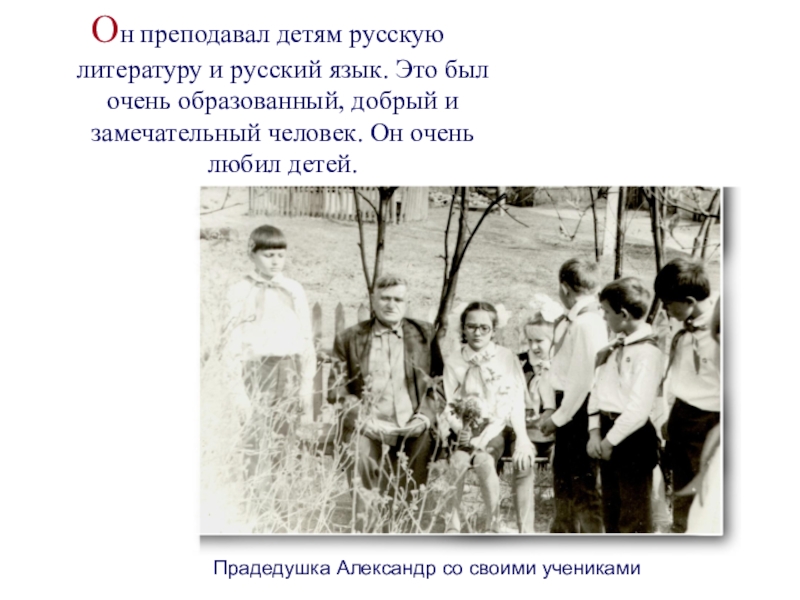 Он преподавал детям русскую литературу и русский язык. Это был очень образованный, добрый и замечательный человек. Он очень любил детей.

Прадедушка Александр со своими учениками